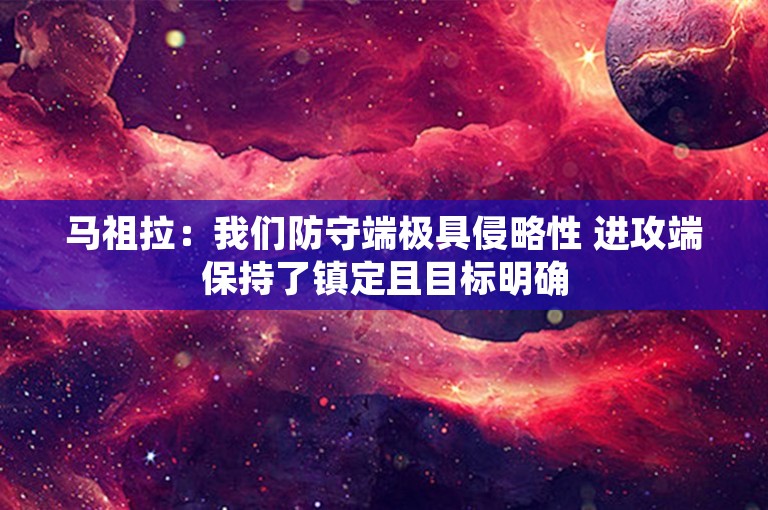 马祖拉：我们防守端极具侵略性 进攻端保持了镇定且目标明确